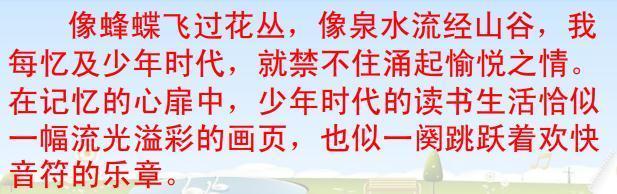 像蜂蝶飞过花丛，像泉水流经山谷，我每忆及少年时代，就禁不住涌起愉悦之情。在记忆的心扉中，少年时代的读书生活恰似一幅流光溢彩的画页，也似一阕跳跃着欢快音符的乐章。